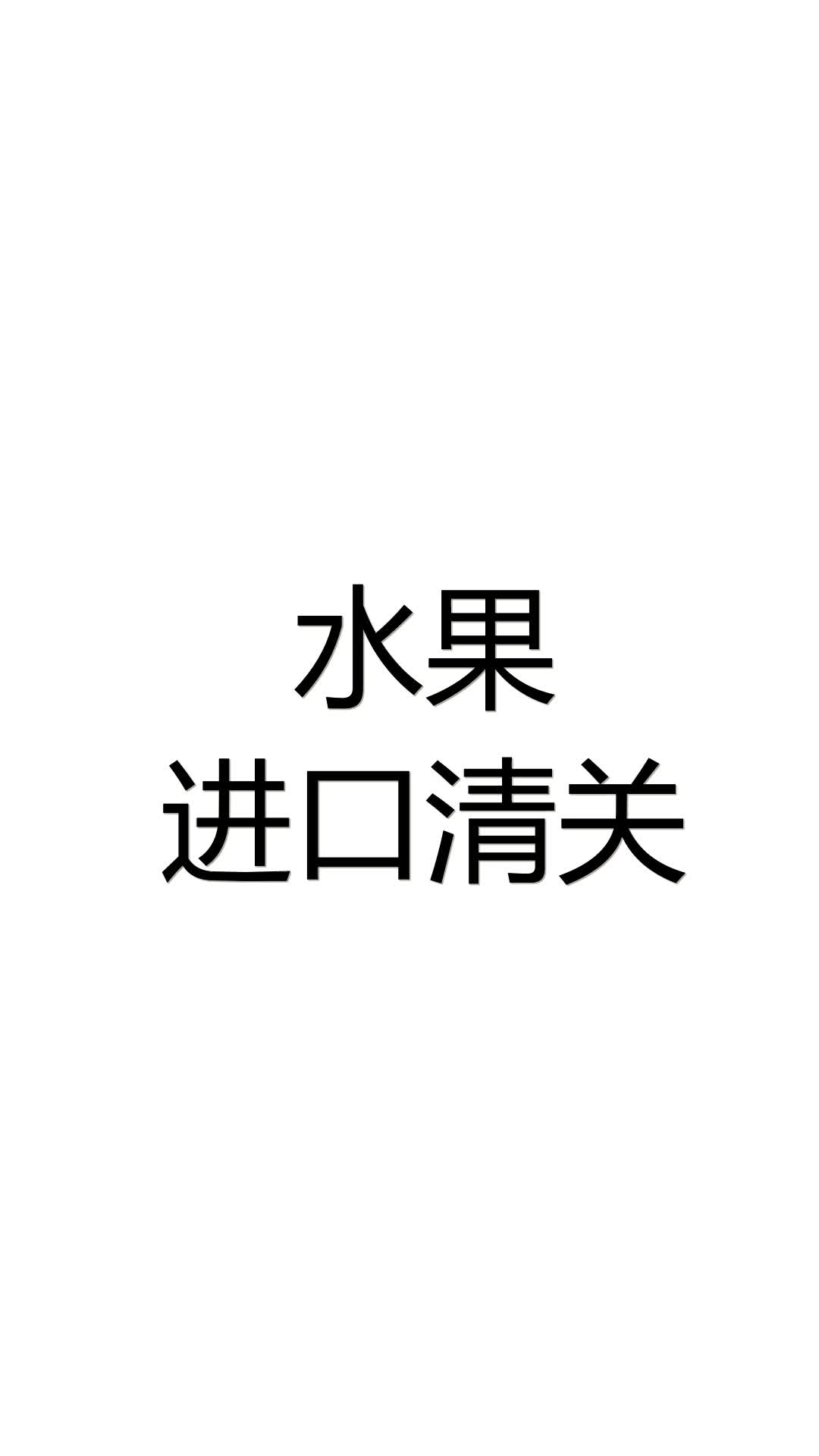 水果
进口清关